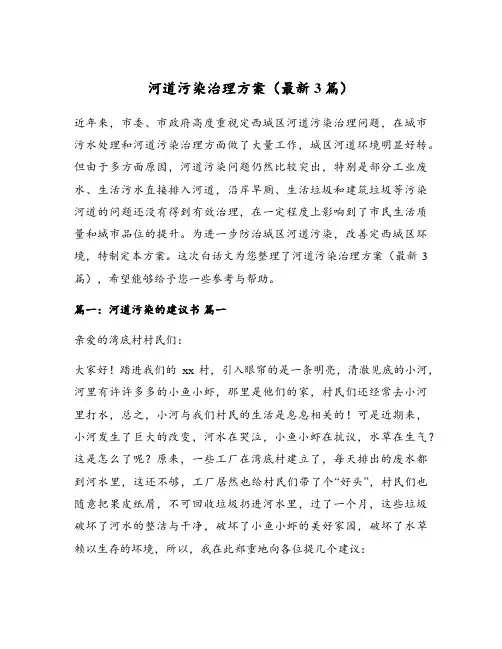 河道污染治理方案（最新3篇）

近年来，市委、市政府高度重视定西城区河道污染治理问题，在城市污水处理和河道污染治理方面做了大量工作，城区河道环境明显好转。但由于多方面原因，河道污染问题仍然比较突出，特别是部分工业废水、生活污水直接排入河道，沿岸旱厕、生活垃圾和建筑垃圾等污染河道的问题还没有得到有效治理，在一定程度上影响到了市民生活质量和城市品位的提升。为进一步防治城区河道污染，改善定西城区环境，特制定本方案。这次白话文为您整理了河道污染治理方案（最新3篇），希望能够给予您一些参考与帮助。

篇一：河道污染的建议书 篇一

亲爱的湾底村村民们：

大家好！踏进我们的 xx 村，引入眼帘的是一条明亮，清澈见底的小河，河里有许许多多的小鱼小虾，那里是他们的家，村民们还经常去小河里打水，总之，小河与我们村民的生活是息息相关的！可是近期来，小河发生了巨大的改变，河水在哭泣，小鱼小虾在抗议，水草在生气？这是怎么了呢？原来，一些工厂在湾底村建立了，每天排出的废水都到河水里，这还不够，工厂居然也给村民们带了个“好头”，村民们也随意把果皮纸屑，不可回收垃圾扔进河水里，过了一个月，这些垃圾破坏了河水的整洁与干净，破坏了小鱼小虾的美好家园，破坏了水草赖以生存的坏境，所以，我在此郑重地向各位提几个建议：